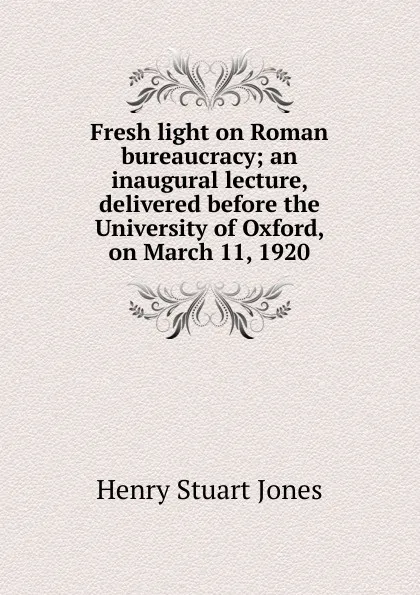 Fresh light on Roman bureaucracy; an inaugural lecture, delivered before the University of Oxford, on March 11, 1920

Henry Stuart Jones